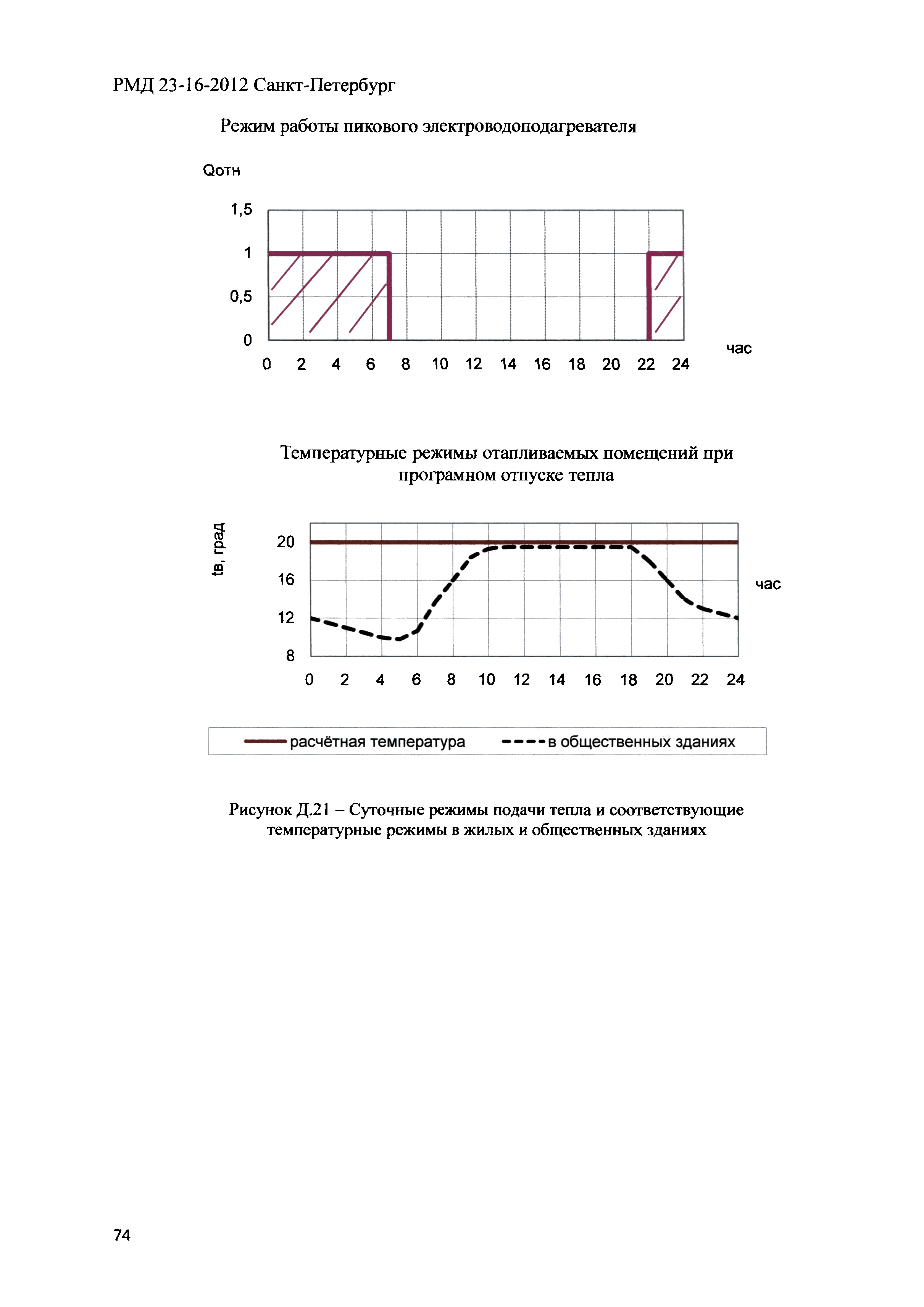 РМД 23-16-2012 Санкт-Петербург

Режим работы пикового электроводоподагревателя

Qотн

1,5
1
0,5
0

0 2 4 6 8 10 12 14 16 18 20 22 24

час

Температурные режимы отапливаемых помещений при програмном отпуске тепла

tв, град

20
16
12
8

0 2 4 6 8 10 12 14 16 18 20 22 24

час

расчётная температура
в общественных зданиях

Рисунок Д.21 – Суточные режимы подачи тепла и соответствующие температурные режимы в жилых и общественных зданиях

74